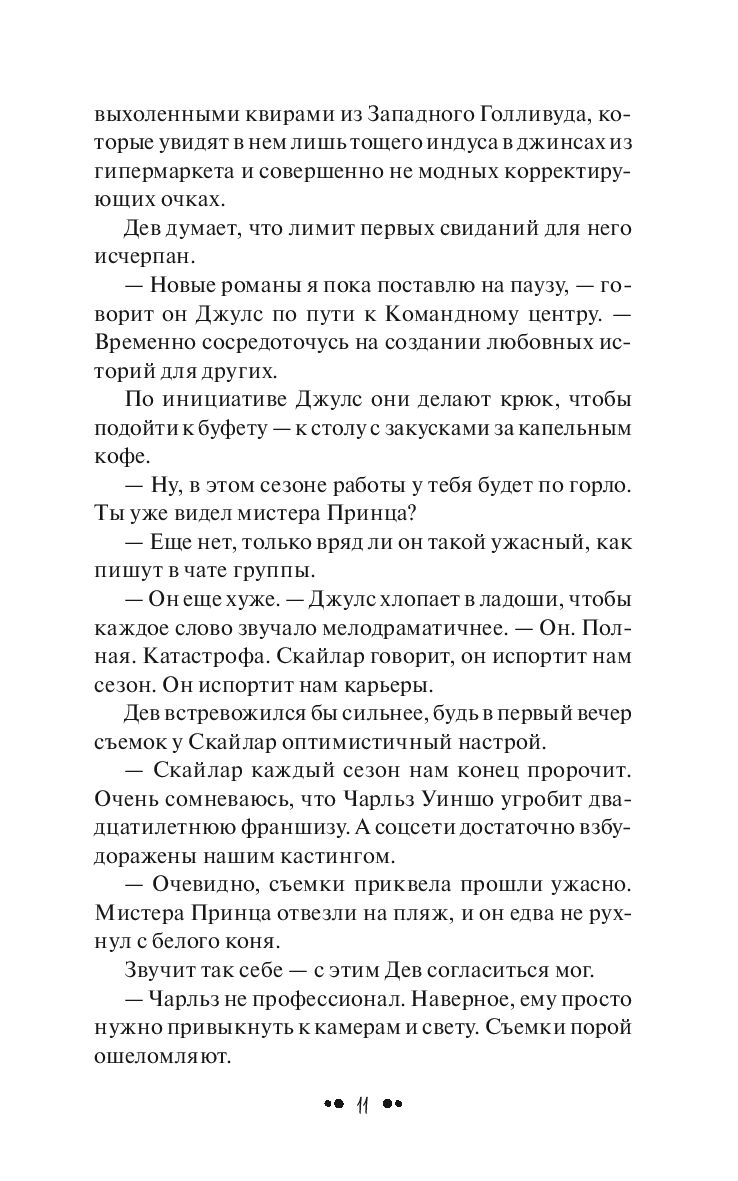 выхоленными квирами из Западного Голливуда, которые увидят в нем лишь тощего индуса в джинсах из гипермаркета и совершенно не модных корректирующих очках.

Дев думает, что лимит первых свиданий для него исчерпан.

— Новые романы я пока поставлю на паузу, — говорит он Джулс по пути к Командному центру. — Временно сосредоточусь на создании любовных историй для других.

По инициативе Джулс они делают крюк, чтобы подойти к буфету — к столу с закусками за капельным кофе.

— Ну, в этом сезоне работы у тебя будет по горло. Ты уже видел мистера Принца?

— Еще нет, только вряд ли он такой ужасный, как пишут в чате группы.

— Он еще хуже. — Джулс хлопает в ладоши, чтобы каждое слово звучало мелодраматичнее. — Он. Полная. Катастрофа. Скайлар говорит, он испортит нам сезон. Он испортит нам карьеры.

Дев встревожился бы сильнее, будь в первый вечер съемок у Скайлар оптимистичный настрой.

— Скайлар каждый сезон нам конец пророчит. Очень сомневаюсь, что Чарльз Уиншо угробит двадцатилетнюю франшизу. А соцсети достаточно взбудоражены нашим кастингом.

— Очевидно, съемки приквела прошли ужасно. Мистера Принца отвезли на пляж, и он едва не рухнул с белого коня.

Звучит так себе — с этим Дев согласиться мог.

— Чарльз не профессионал. Наверное, ему просто нужно привыкнуть к камерам и свету. Съемки порой ошеломляют.

11